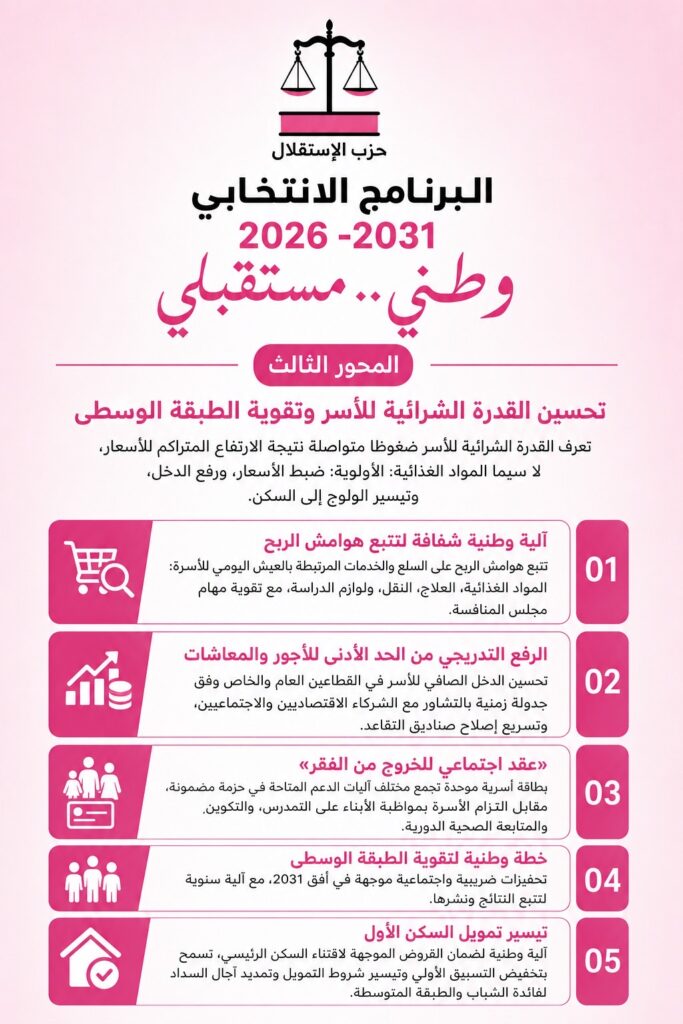 حزب الإستقلال

البرنامج الانتخابي
2026 -2031

وطني.. مستقبلي

المحور الثالث

تحسين القدرة الشرائية للأسر وتقوية الطبقة الوسطى

تعرف القدرة الشرائية للأسر ضغوطا متواصلة نتيجة الارتفاع المتراكم للأسعار، لا سيما المواد الغذائية: الأولوية: ضبط الأسعار، ورفع الدخل، وتيسير الولوج إلى السكن.

01
آلية وطنية شفافة لتتبع هوامش الربح
تتبع هوامش الربح على السلع والخدمات المرتبطة بالعيش اليومي للأسرة: المواد الغذائية، العلاج، النقل، ولوازم الدراسة، مع تقوية مهام مجلس المنافسة.

02
الرفع التدريجي من الحد الأدنى للأجور والمعاشات
تحسين الدخل الصافي للأسر في القطاعين العام والخاص وفق جدولة زمنية بالتشاور مع الشركاء الاقتصاديين والاجتماعيين، وتسريع إصلاح صناديق التقاعد.

03
«عقد اجتماعي للخروج من الفقر»
بطاقة أسرية موحدة تجمع مختلف آليات الدعم المتاحة في حزمة مضمونة، مقابل التزام الأسرة بمواظبة الأبناء على التمدرس، والتكوين، والمتابعة الصحية الدورية.

04
خطة وطنية لتقوية الطبقة الوسطى
تحفيزات ضريبية واجتماعية موجهة في أفق 2031، مع آلية سنوية لتتبع النتائج ونشرها.

05
تيسير تمويل السكن الأول
آلية وطنية لضمان القروض الموجهة لاقتناء السكن الرئيسي، تسمح بتخفيض التسبيق الأولي وتيسير شروط التمويل وتمديد آجال السداد لفائدة الشباب والطبقة المتوسطة.